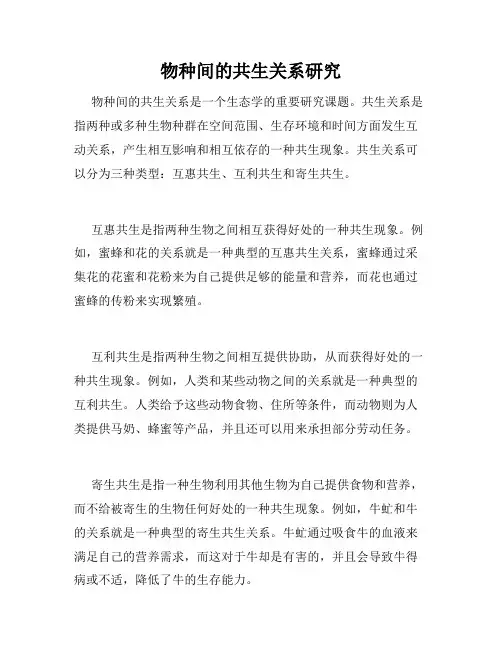 物种间的共生关系研究

物种间的共生关系是一个生态学的重要研究课题。共生关系是指两种或多种生物种群在空间范围、生存环境和时间方面发生互动关系，产生相互影响和相互依存的一种共生现象。共生关系可以分为三种类型：互惠共生、互利共生和寄生共生。

互惠共生是指两种生物之间相互获得好处的一种共生现象。例如，蜜蜂和花的关系就是一种典型的互惠共生关系，蜜蜂通过采集花的花蜜和花粉来为自己提供足够的能量和营养，而花也通过蜜蜂的传粉来实现繁殖。

互利共生是指两种生物之间相互提供协助，从而获得好处的一种共生现象。例如，人类和某些动物之间的关系就是一种典型的互利共生。人类给予这些动物食物、住所等条件，而动物则为人类提供马奶、蜂蜜等产品，并且还可以用来承担部分劳动任务。

寄生共生是指一种生物利用其他生物为自己提供食物和营养，而不给被寄生的生物任何好处的一种共生现象。例如，牛虻和牛的关系就是一种典型的寄生共生关系。牛虻通过吸食牛的血液来满足自己的营养需求，而这对于牛却是有害的，并且会导致牛得病或不适，降低了牛的生存能力。